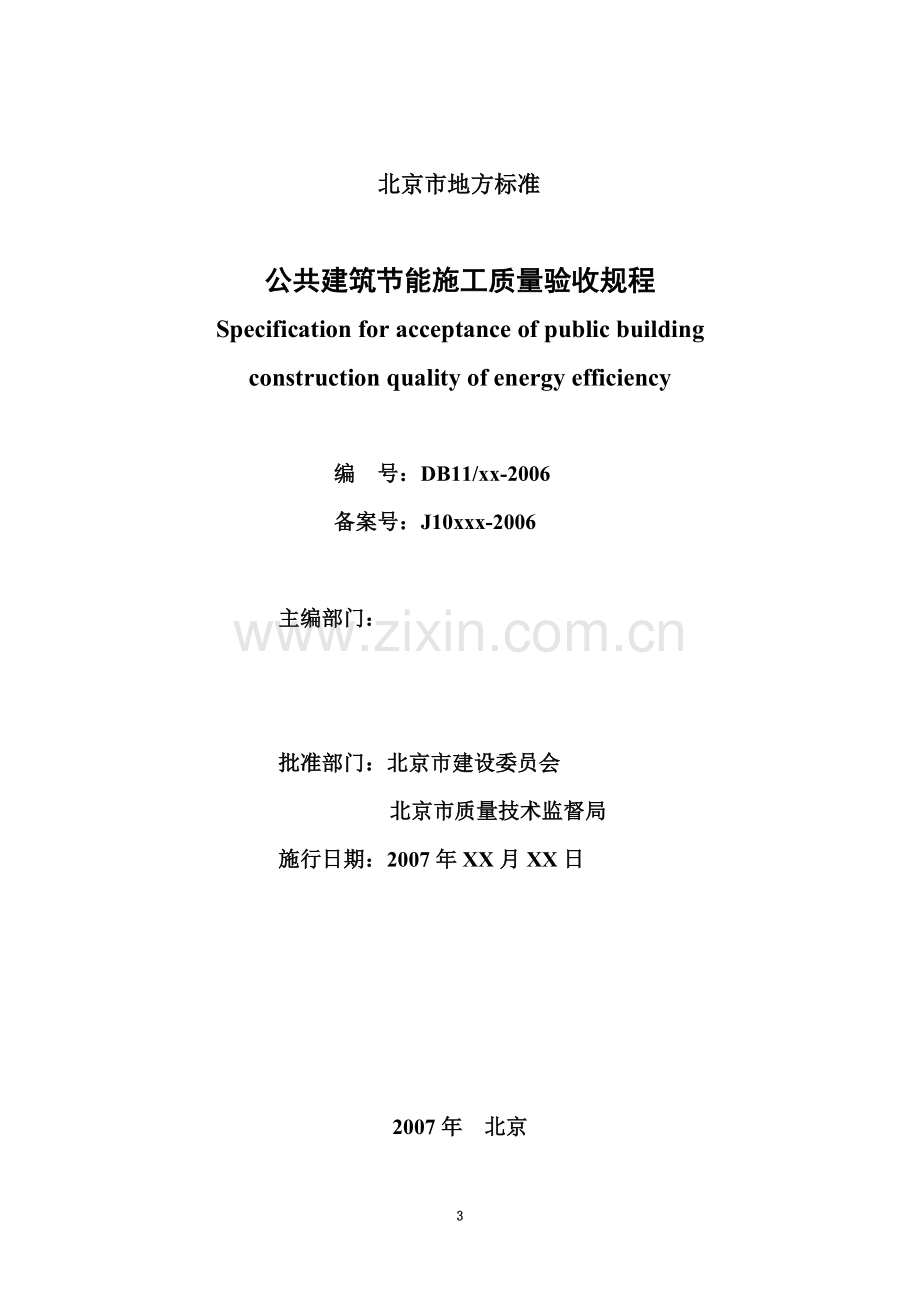 北京市地方标准

公共建筑节能施工质量验收规程

Specification for acceptance of public building construction quality of energy efficiency

编 号：DB11/xx-2006

备案号：J10xxx-2006

主编部门：

批准部门：北京市建设委员会

北京市质量技术监督局

施行日期：2007年XX月XX日

2007年 北京

3

www.zixin.com.cn